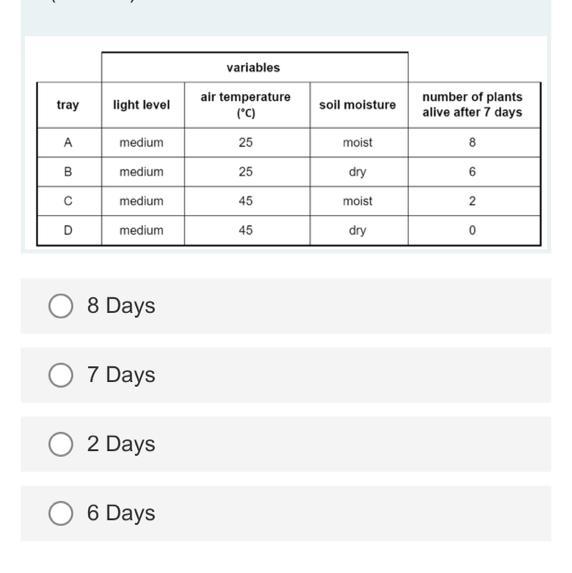 | | variables | | | |
|---|---|---|---|---|
| tray | light level | air temperature (°C) | soil moisture | number of plants alive after 7 days |
| A | medium | 25 | moist | 8 |
| B | medium | 25 | dry | 6 |
| C | medium | 45 | moist | 2 |
| D | medium | 45 | dry | 0 |

8 Days

7 Days

2 Days

6 Days